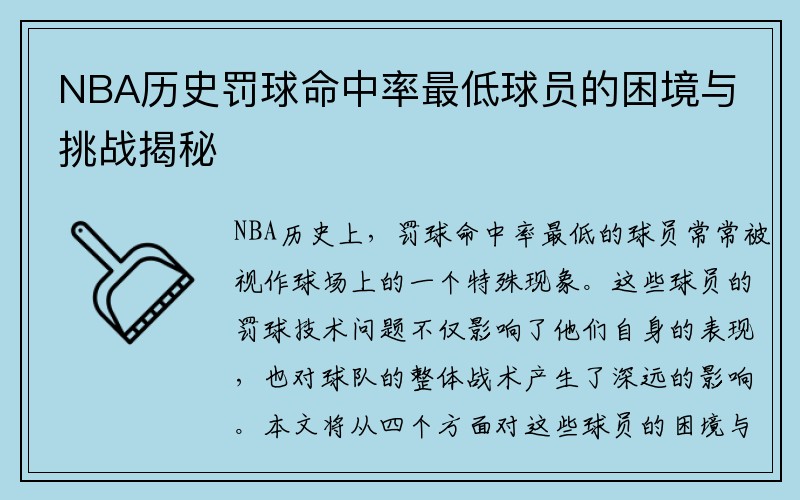 NBA历史罚球命中率最低球员的困境与挑战揭秘

NBA历史上，罚球命中率最低的球员常常被视作球场上的一个特殊现象。这些球员的罚球技术问题不仅影响了他们自身的表现，也对球队的整体战术产生了深远的影响。本文将从四个方面对这些球员的困境与